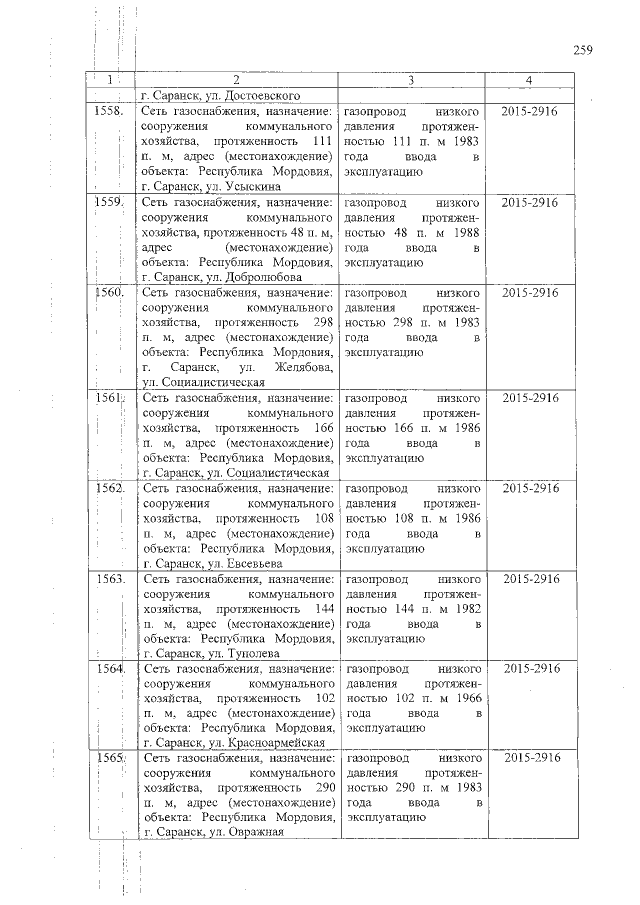 259

| 1 | 2 | 3 | 4 |
|---|---|---|---|
| | г. Саранск, ул. Достоевского | | |
| 1558. | Сеть газоснабжения, назначение: сооружения коммунального хозяйства, протяженность 111 п. м, адрес (местонахождение) объекта: Республика Мордовия, г. Саранск, ул. Усыскина | газопровод низкого давления протяженностью 111 п. м 1983 года ввода в эксплуатацию | 2015-2916 |
| 1559. | Сеть газоснабжения, назначение: сооружения коммунального хозяйства, протяженность 48 п. м, адрес (местонахождение) объекта: Республика Мордовия, г. Саранск, ул. Добролюбова | газопровод низкого давления протяженностью 48 п. м 1988 года ввода в эксплуатацию | 2015-2916 |
| 1560. | Сеть газоснабжения, назначение: сооружения коммунального хозяйства, протяженность 298 п. м, адрес (местонахождение) объекта: Республика Мордовия, г. Саранск, ул. Желябова, ул. Социалистическая | газопровод низкого давления протяженностью 298 п. м 1983 года ввода в эксплуатацию | 2015-2916 |
| 1561. | Сеть газоснабжения, назначение: сооружения коммунального хозяйства, протяженность 166 п. м, адрес (местонахождение) объекта: Республика Мордовия, г. Саранск, ул. Социалистическая | газопровод низкого давления протяженностью 166 п. м 1986 года ввода в эксплуатацию | 2015-2916 |
| 1562. | Сеть газоснабжения, назначение: сооружения коммунального хозяйства, протяженность 108 п. м, адрес (местонахождение) объекта: Республика Мордовия, г. Саранск, ул. Евсевьева | газопровод низкого давления протяженностью 108 п. м 1986 года ввода в эксплуатацию | 2015-2916 |
| 1563. | Сеть газоснабжения, назначение: сооружения коммунального хозяйства, протяженность 144 п. м, адрес (местонахождение) объекта: Республика Мордовия, г. Саранск, ул. Туполева | газопровод низкого давления протяженностью 144 п. м 1982 года ввода в эксплуатацию | 2015-2916 |
| 1564. | Сеть газоснабжения, назначение: сооружения коммунального хозяйства, протяженность 102 п. м, адрес (местонахождение) объекта: Республика Мордовия, г. Саранск, ул. Красноармейская | газопровод низкого давления протяженностью 102 п. м 1966 года ввода в эксплуатацию | 2015-2916 |
| 1565. | Сеть газоснабжения, назначение: сооружения коммунального хозяйства, протяженность 290 п. м, адрес (местонахождение) объекта: Республика Мордовия, г. Саранск, ул. Овражная | газопровод низкого давления протяженностью 290 п. м 1983 года ввода в эксплуатацию | 2015-2916 |